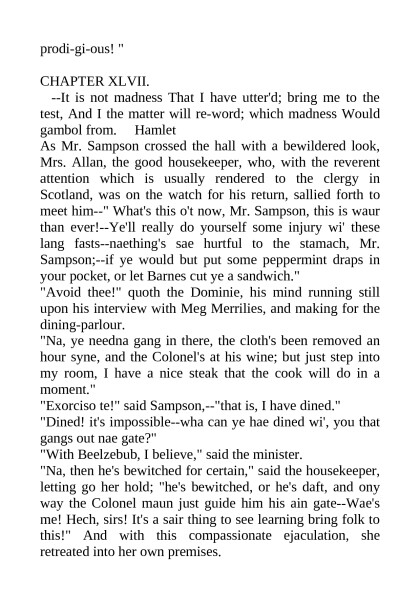 prodi-gi-ous! "

CHAPTER XLVII.

--It is not madness That I have utter'd; bring me to the test, And I the matter will re-word; which madness Would gambol from. Hamlet

As Mr. Sampson crossed the hall with a bewildered look, Mrs. Allan, the good housekeeper, who, with the reverent attention which is usually rendered to the clergy in Scotland, was on the watch for his return, sallied forth to meet him--" What's this o't now, Mr. Sampson, this is waur than ever!--Ye'll really do yourself some injury wi' these lang fasts--naething's sae hurtful to the stamach, Mr. Sampson;--if ye would but put some peppermint draps in your pocket, or let Barnes cut ye a sandwich."

"Avoid thee!" quoth the Dominie, his mind running still upon his interview with Meg Merrilies, and making for the dining-parlour.

"Na, ye needna gang in there, the cloth's been removed an hour syne, and the Colonel's at his wine; but just step into my room, I have a nice steak that the cook will do in a moment."

"Exorciso te!" said Sampson,--"that is, I have dined."

"Dined! it's impossible--wha can ye hae dined wi', you that gangs out nae gate?"

"With Beelzebub, I believe," said the minister.

"Na, then he's bewitched for certain," said the housekeeper, letting go her hold; "he's bewitched, or he's daft, and ony way the Colonel maun just guide him his ain gate--Wae's me! Hech, sirs! It's a sair thing to see learning bring folk to this!" And with this compassionate ejaculation, she retreated into her own premises.